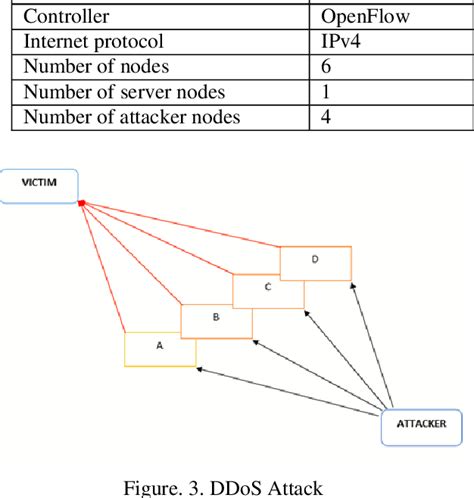 | Controller | OpenFlow |
|---|---|
| Internet protocol | IPv4 |
| Number of nodes | 6 |
| Number of server nodes | 1 |
| Number of attacker nodes | 4 |

VICTIM

D

C

B

A

ATTACKER

Figure. 3. DDoS Attack